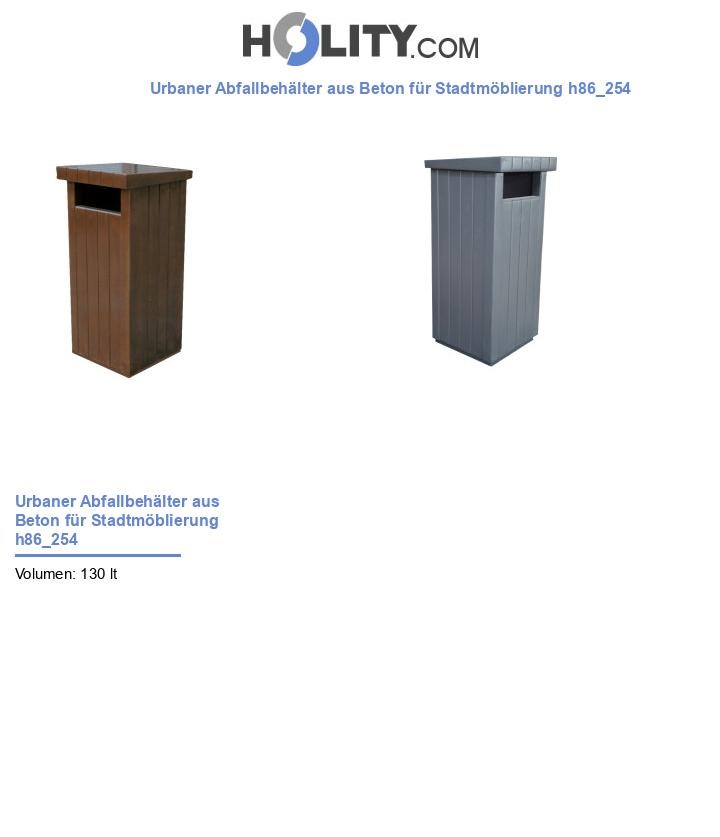 HOLITY.COM

Urbaner Abfallbehälter aus Beton für Stadtmöblierung h86_254

Urbaner Abfallbehälter aus Beton für Stadtmöblierung h86_254

Volumen: 130 lt